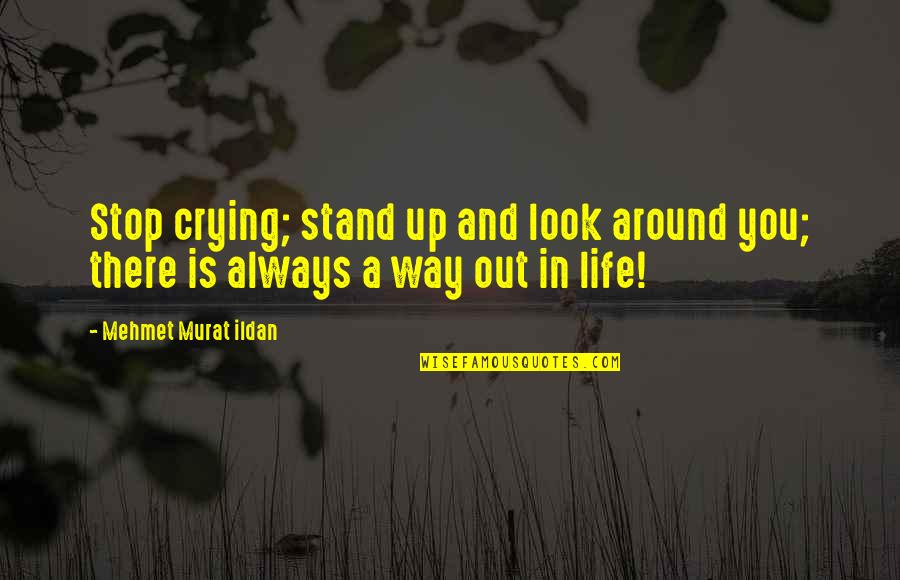 Stop crying; stand up and look around you; there is always a way out in life!

- Mehmet Murat ildan

WISEFAMOUSQUOTES.COM